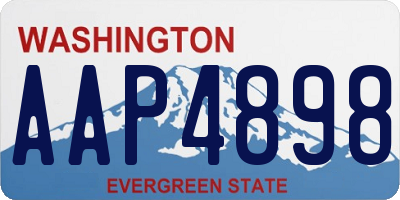 WASHINGTON

AAP4898

EVERGREEN STATE